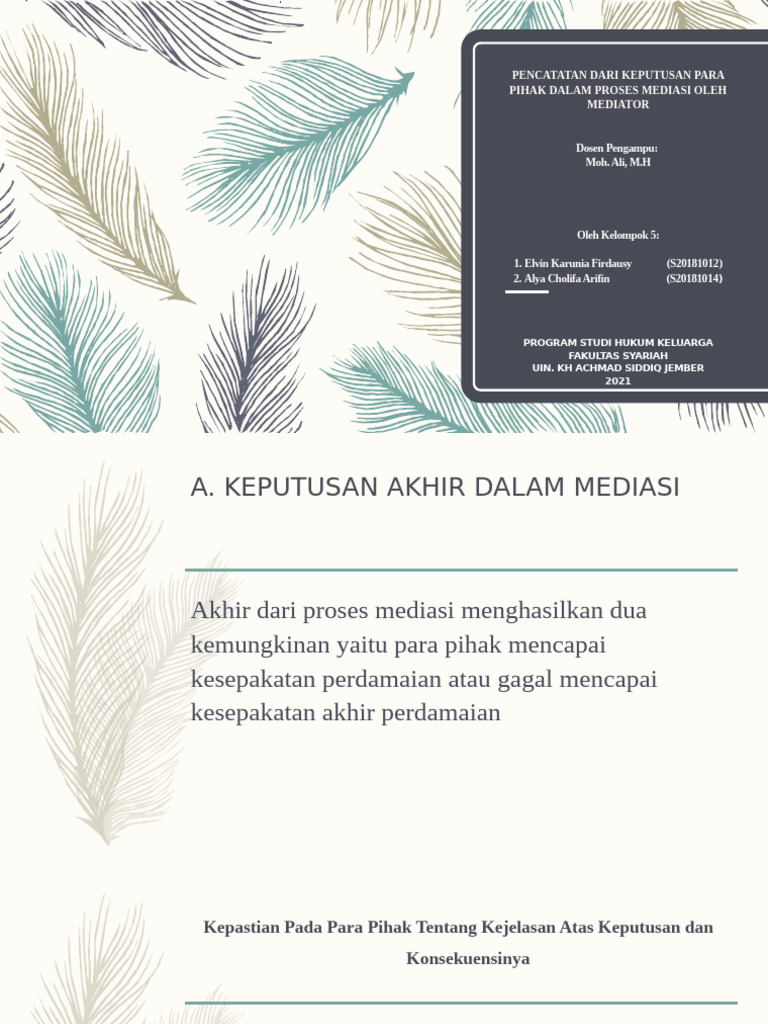 PENCATATAN DARI KEPUTUSAN PARA PIHAK DALAM PROSES MEDIASI OLEH MEDIATOR

Dosen Pengampu:
Moh. Ali, M.H

Oleh Kelompok 5:

1. Elvin Karunia Firdausy (S20181012)
2. Alya Cholifa Arifin (S20181014)

PROGRAM STUDI HUKUM KELUARGA
FAKULTAS SYARIAH
UIN. KH ACHMAD SIDDIQ JEMBER
2021

A. KEPUTUSAN AKHIR DALAM MEDIASI

Akhir dari proses mediasi menghasilkan dua kemungkinan yaitu para pihak mencapai kesepakatan perdamaian atau gagal mencapai kesepakatan akhir perdamaian

Kepastian Pada Para Pihak Tentang Kejelasan Atas Keputusan dan Konsekuensinya